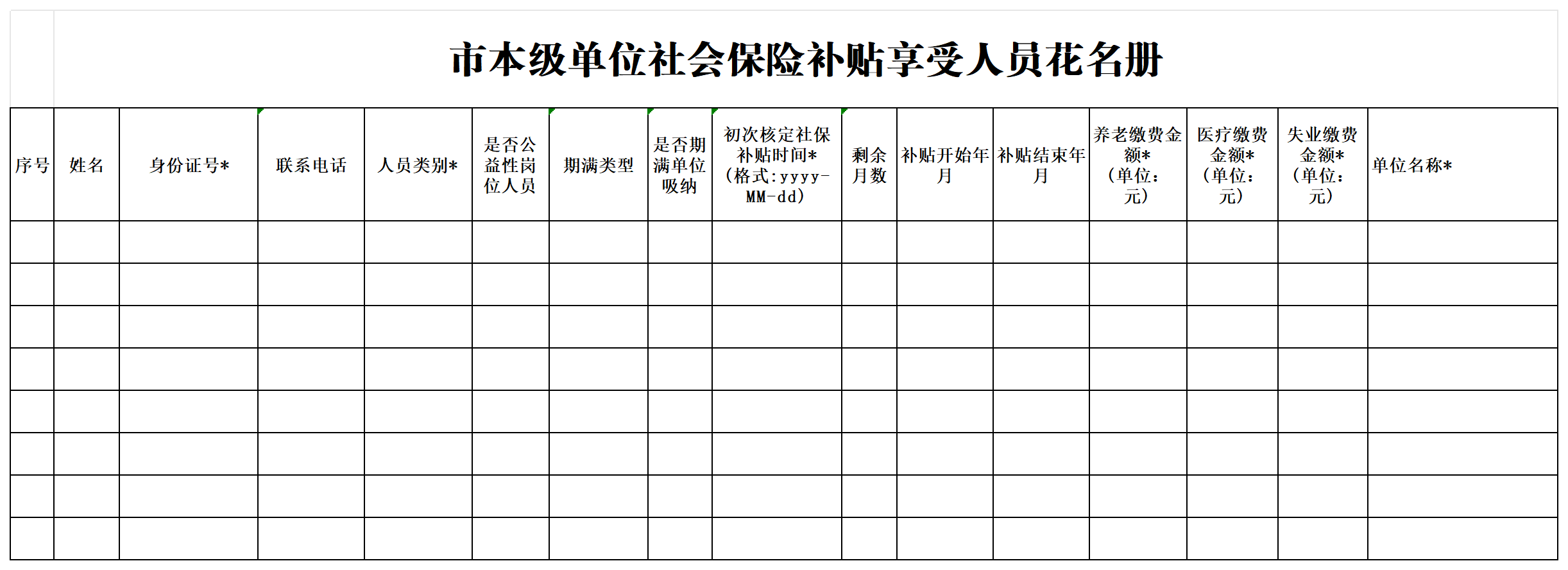 市本级单位社会保险补贴享受人员花名册

| 序号 | 姓名 | 身份证号* | 联系电话 | 人员类别* | 是否公益性岗位人员 | 期满类型 | 是否期满单位吸纳 | 初次核定社保补贴时间*（格式:yyyy-MM-dd） | 剩余月数 | 补贴开始年月 | 补贴结束年月 | 养老缴费金额*（单位：元） | 医疗缴费金额*（单位：元） | 失业缴费金额*（单位：元） | 单位名称* |
|---|---|---|---|---|---|---|---|---|---|---|---|---|---|---|---|
| | | | | | | | | | | | | | | | |
| | | | | | | | | | | | | | | | |
| | | | | | | | | | | | | | | | |
| | | | | | | | | | | | | | | | |
| | | | | | | | | | | | | | | | |
| | | | | | | | | | | | | | | | |
| | | | | | | | | | | | | | | | |
| | | | | | | | | | | | | | | | |